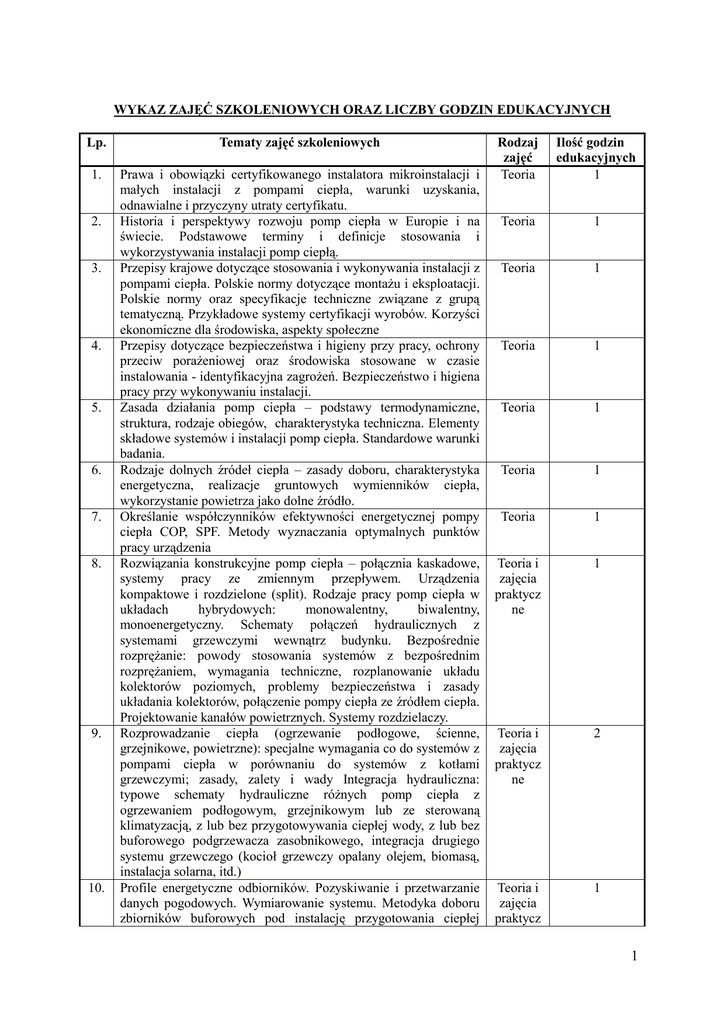 WYKAZ ZAJĘĆ SZKOLENIOWYCH ORAZ LICZBY GODZIN EDUKACYJNYCH

| Lp. | Tematy zajęć szkoleniowych | Rodzaj zajęć | Ilość godzin edukacyjnych |
|---|---|---|---|
| 1. | Prawa i obowiązki certyfikowanego instalatora mikroinstalacji i małych instalacji z pompami ciepła, warunki uzyskania, odnawialne i przyczyny utraty certyfikatu. | Teoria | 1 |
| 2. | Historia i perspektywy rozwoju pomp ciepła w Europie i na świecie. Podstawowe terminy i definicje stosowania i wykorzystywania instalacji pomp ciepłą. | Teoria | 1 |
| 3. | Przepisy krajowe dotyczące stosowania i wykonywania instalacji z pompami ciepła. Polskie normy dotyczące montażu i eksploatacji. Polskie normy oraz specyfikacje techniczne związane z grupą tematyczną. Przykładowe systemy certyfikacji wyrobów. Korzyści ekonomiczne dla środowiska, aspekty społeczne | Teoria | 1 |
| 4. | Przepisy dotyczące bezpieczeństwa i higieny przy pracy, ochrony przeciw porażeniowej oraz środowiska stosowane w czasie instalowania - identyfikacyjna zagrożeń. Bezpieczeństwo i higiena pracy przy wykonywaniu instalacji. | Teoria | 1 |
| 5. | Zasada działania pomp ciepła – podstawy termodynamiczne, struktura, rodzaje obiegów, charakterystyka techniczna. Elementy składowe systemów i instalacji pomp ciepła. Standardowe warunki badania. | Teoria | 1 |
| 6. | Rodzaje dolnych źródeł ciepła – zasady doboru, charakterystyka energetyczna, realizacje gruntowych wymienników ciepła, wykorzystanie powietrza jako dolne źródło. | Teoria | 1 |
| 7. | Określanie współczynników efektywności energetycznej pompy ciepła COP, SPF. Metody wyznaczania optymalnych punktów pracy urządzenia | Teoria | 1 |
| 8. | Rozwiązania konstrukcyjne pomp ciepła – połącznia kaskadowe, systemy pracy ze zmiennym przepływem. Urządzenia kompaktowe i rozdzielone (split). Rodzaje pracy pomp ciepła w układach hybrydowych: monowalentny, biwalentny, monoenergetyczny. Schematy połączeń hydraulicznych z systemami grzewczymi wewnątrz budynku. Bezpośrednie rozprężanie: powody stosowania systemów z bezpośrednim rozprężaniem, wymagania techniczne, rozplanowanie układu kolektorów poziomych, problemy bezpieczeństwa i zasady układania kolektorów, połączenie pompy ciepła ze źródłem ciepła. Projektowanie kanałów powietrznych. Systemy rozdzielaczy. | Teoria i zajęcia praktyczne | 1 |
| 9. | Rozprowadzanie ciepła (ogrzewanie podłogowe, ścienne, grzejnikowe, powietrzne): specjalne wymagania co do systemów z pompami ciepła w porównaniu do systemów z kotłami grzewczymi; zasady, zalety i wady Integracja hydrauliczna: typowe schematy hydrauliczne różnych pomp ciepła z ogrzewaniem podłogowym, grzejnikowym lub ze sterowaną klimatyzacją, z lub bez przygotowywania ciepłej wody, z lub bez buforowego podgrzewacza zasobnikowego, integracja drugiego systemu grzewczego (kocioł grzewczy opalany olejem, biomasą, instalacja solarna, itd.) | Teoria i zajęcia praktyczne | 2 |
| 10. | Profile energetyczne odbiorników. Pozyskiwanie i przetwarzanie danych pogodowych. Wymiarowanie systemu. Metodyka doboru zbiorników buforowych pod instalację przygotowania ciepłej | Teoria i zajęcia praktycz | 1 |

1